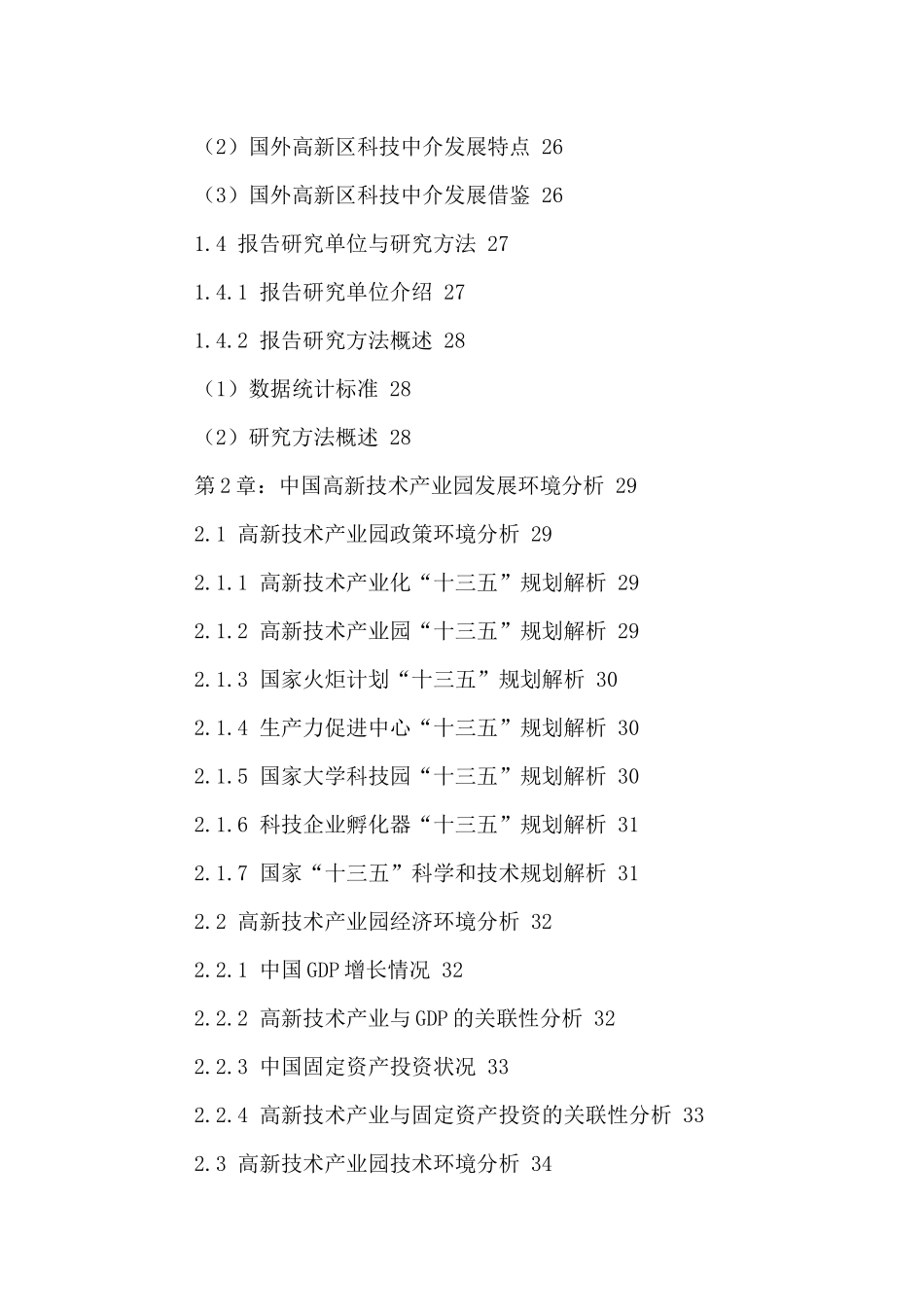 （2）国外高新区科技中介发展特点 26

（3）国外高新区科技中介发展借鉴 26

1.4 报告研究单位与研究方法 27

1.4.1 报告研究单位介绍 27

1.4.2 报告研究方法概述 28

（1）数据统计标准 28

（2）研究方法概述 28

第2章：中国高新技术产业园发展环境分析 29

2.1 高新技术产业园政策环境分析 29

2.1.1 高新技术产业化“十三五”规划解析 29

2.1.2 高新技术产业园“十三五”规划解析 29

2.1.3 国家火炬计划“十三五”规划解析 30

2.1.4 生产力促进中心“十三五”规划解析 30

2.1.5 国家大学科技园“十三五”规划解析 30

2.1.6 科技企业孵化器“十三五”规划解析 31

2.1.7 国家“十三五”科学和技术规划解析 31

2.2 高新技术产业园经济环境分析 32

2.2.1 中国GDP增长情况 32

2.2.2 高新技术产业与GDP的关联性分析 32

2.2.3 中国固定资产投资状况 33

2.2.4 高新技术产业与固定资产投资的关联性分析 33

2.3 高新技术产业园技术环境分析 34